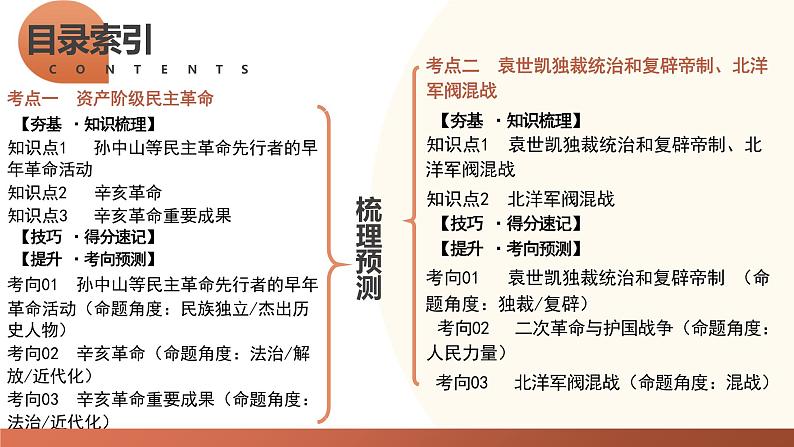 目录索引
CONTENTS

考点一　资产阶级民主革命

【夯基 ·知识梳理】

知识点1　孙中山等民主革命先行者的早年革命活动

知识点2　辛亥革命

知识点3　辛亥革命重要成果

【技巧 ·得分速记】

【提升 ·考向预测】

考向01　孙中山等民主革命先行者的早年革命活动（命题角度：民族独立/杰出历史人物）

考向02　辛亥革命（命题角度：法治/解放/近代化）

考向03　辛亥革命重要成果（命题角度：法治/近代化）

梳理预测

考点二　袁世凯独裁统治和复辟帝制、北洋军阀混战

【夯基 ·知识梳理】

知识点1　袁世凯独裁统治和复辟帝制、北洋军阀混战

知识点2　北洋军阀混战

【技巧 ·得分速记】

【提升 ·考向预测】

考向01　袁世凯独裁统治和复辟帝制（命题角度：独裁/复辟）

考向02　二次革命与护国战争（命题角度：人民力量）

考向03　北洋军阀混战（命题角度：混战）